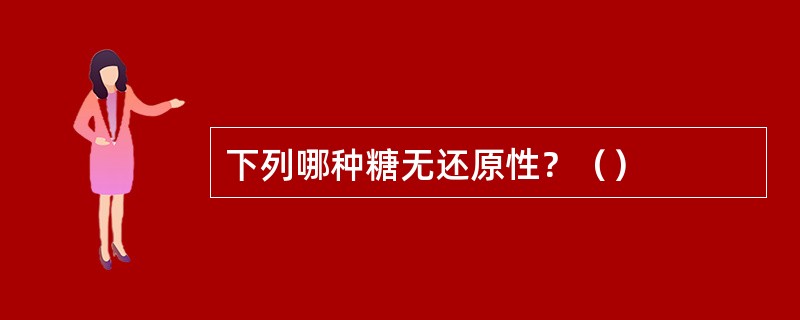 下列哪种糖无还原性？（）